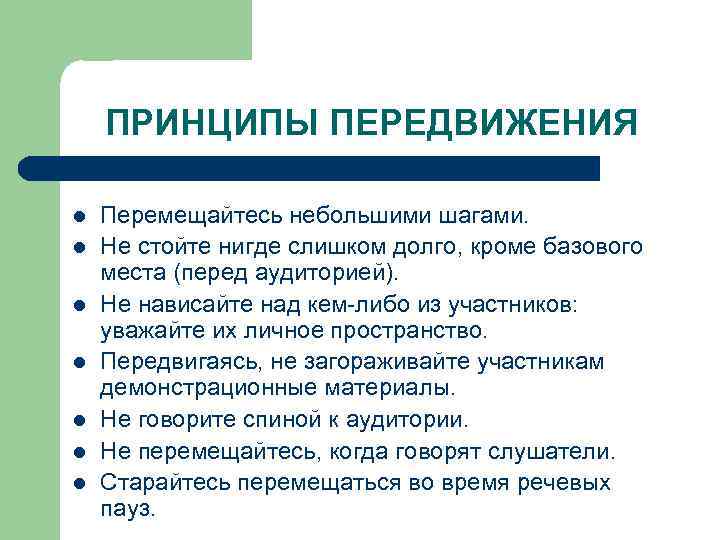 ПРИНЦИПЫ ПЕРЕДВИЖЕНИЯ

- Перемещайтесь небольшими шагами.
- Не стойте нигде слишком долго, кроме базового места (перед аудиторией).
- Не нависайте над кем-либо из участников: уважайте их личное пространство.
- Передвигаясь, не загораживайте участникам демонстрационные материалы.
- Не говорите спиной к аудитории.
- Не перемещайтесь, когда говорят слушатели.
- Старайтесь перемещаться во время речевых пауз.